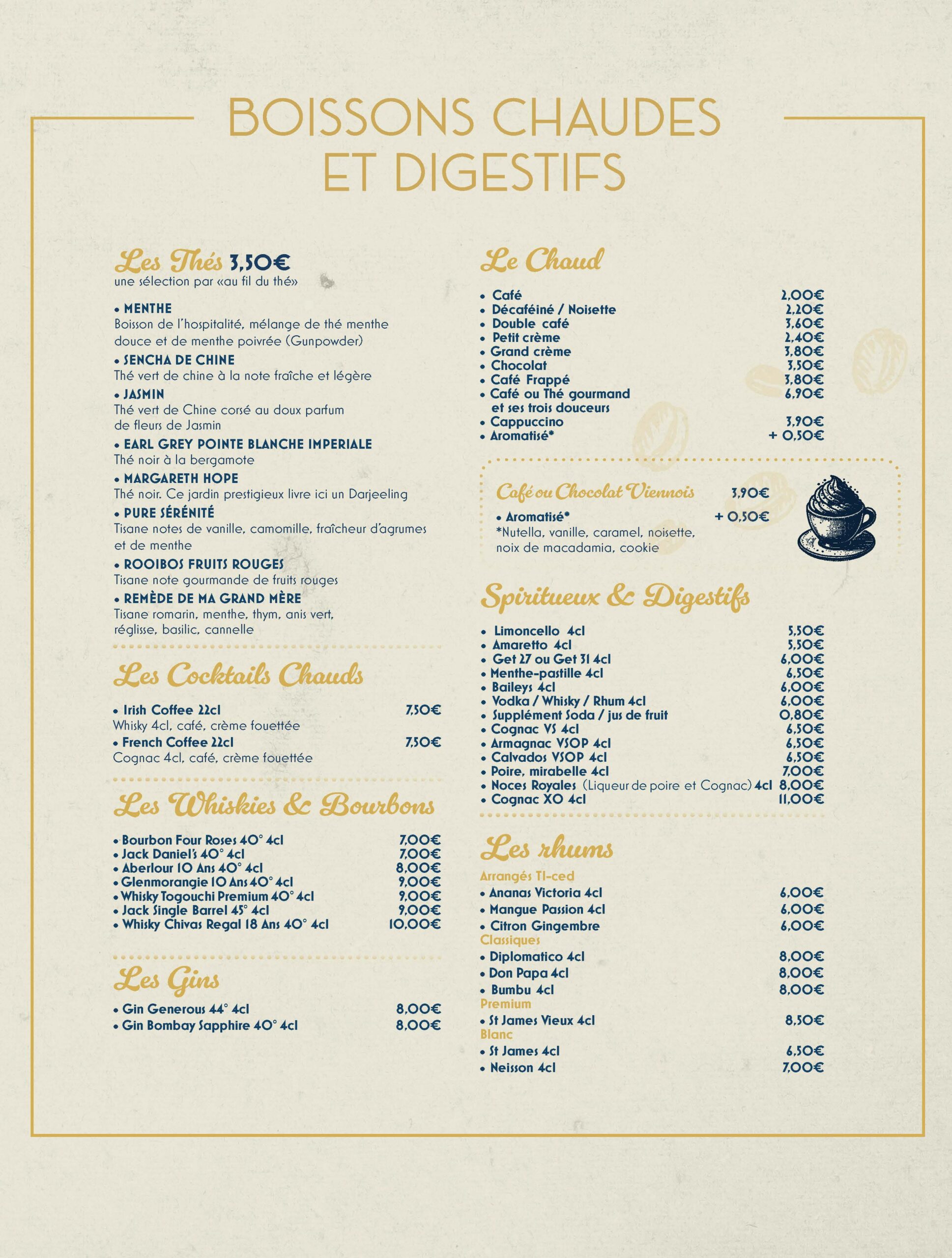 BOISSONS CHAUDES ET DIGESTIFS

Les Thés 3,50€
une sélection par «au fil du thé»

• MENTHE
Boisson de l'hospitalité, mélange de thé menthe douce et de menthe poivrée (Gunpowder)
• SENCHA DE CHINE
Thé vert de chine à la note fraîche et légère
• JASMIN
Thé vert de Chine corsé au doux parfum de fleurs de Jasmin
• EARL GREY POINTE BLANCHE IMPERIALE
Thé noir à la bergamote
• MARGARETH HOPE
Thé noir. Ce jardin prestigieux livre ici un Darjeeling
• PURE SÉRÉNITÉ
Tisane notes de vanille, camomille, fraîcheur d'agrumes et de menthe
• ROOIBOS FRUITS ROUGES
Tisane note gourmande de fruits rouges
• REMÈDE DE MA GRAND MÈRE
Tisane romarin, menthe, thym, anis vert, réglisse, basilic, cannelle

Les Cocktails Chauds

• Irish Coffee 22cl 7,50€
Whisky 4cl, café, crème fouettée
• French Coffee 22cl 7,50€
Cognac 4cl, café, crème fouettée

Les Whiskies & Bourbons

• Bourbon Four Roses 40° 4cl 7,00€
• Jack Daniel's 40° 4cl 7,00€
• Aberlour 10 Ans 40° 4cl 8,00€
• Glenmorangie 10 Ans 40° 4cl 9,00€
• Whisky Togouchi Premium 40° 4cl 9,00€
• Jack Single Barrel 45° 4cl 9,00€
• Whisky Chivas Regal 18 Ans 40° 4cl 10,00€

Les Gins

• Gin Generous 44° 4cl 8,00€
• Gin Bombay Sapphire 40° 4cl 8,00€

Le Chaud

• Café 2,00€
• Décaféiné / Noisette 2,20€
• Double café 3,60€
• Petit crème 2,40€
• Grand crème 3,80€
• Chocolat 3,50€
• Café Frappé 3,80€
• Café ou Thé gourmand et ses trois douceurs 6,90€
• Cappuccino 3,90€
• Aromatisé* + 0,50€

Café ou Chocolat Viennois 3,90€
• Aromatisé* + 0,50€
*Nutella, vanille, caramel, noisette, noix de macadamia, cookie

Spiritueux & Digestifs

• Limoncello 4cl 5,50€
• Amaretto 4cl 5,50€
• Get 27 ou Get 31 4cl 6,00€
• Menthe-pastille 4cl 6,50€
• Baileys 4cl 6,00€
• Vodka / Whisky / Rhum 4cl 6,00€
• Supplément Soda / jus de fruit 0,80€
• Cognac VS 4cl 6,50€
• Armagnac VSOP 4cl 6,50€
• Calvados VSOP 4cl 6,50€
• Poire, mirabelle 4cl 7,00€
• Noces Royales (Liqueur de poire et Cognac) 4cl 8,00€
• Cognac XO 4cl 11,00€

Les rhums

Arrangés TI-ced
• Ananas Victoria 4cl 6,00€
• Mangue Passion 4cl 6,00€
• Citron Gingembre 6,00€
Classiques
• Diplomatico 4cl 8,00€
• Don Papa 4cl 8,00€
• Bumbu 4cl 8,00€
Premium
• St James Vieux 4cl 8,50€
Blanc
• St James 4cl 6,50€
• Neisson 4cl 7,00€